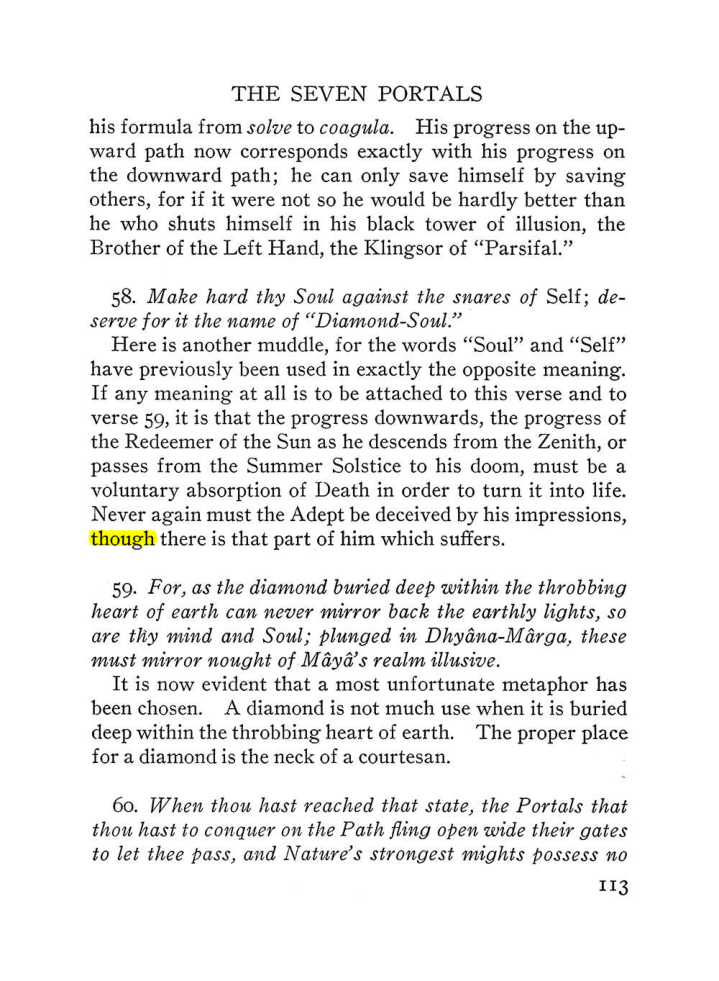 THE SEVEN PORTALS

his formula from solve to coagula. His progress on the upward path now corresponds exactly with his progress on the downward path; he can only save himself by saving others, for if it were not so he would be hardly better than he who shuts himself in his black tower of illusion, the Brother of the Left Hand, the Klingsor of "Parsifal."

58. Make hard thy Soul against the snares of Self; deserve for it the name of "Diamond-Soul."

Here is another muddle, for the words "Soul" and "Self" have previously been used in exactly the opposite meaning. If any meaning at all is to be attached to this verse and to verse 59, it is that the progress downwards, the progress of the Redeemer of the Sun as he descends from the Zenith, or passes from the Summer Solstice to his doom, must be a voluntary absorption of Death in order to turn it into life. Never again must the Adept be deceived by his impressions, though there is that part of him which suffers.

59. For, as the diamond buried deep within the throbbing heart of earth can never mirror back the earthly lights, so are thy mind and Soul; plunged in Dhyâna-Mârga, these must mirror nought of Mâyâ's realm illusive.

It is now evident that a most unfortunate metaphor has been chosen. A diamond is not much use when it is buried deep within the throbbing heart of earth. The proper place for a diamond is the neck of a courtesan.

60. When thou hast reached that state, the Portals that thou hast to conquer on the Path fling open wide their gates to let thee pass, and Nature's strongest mights possess no

113